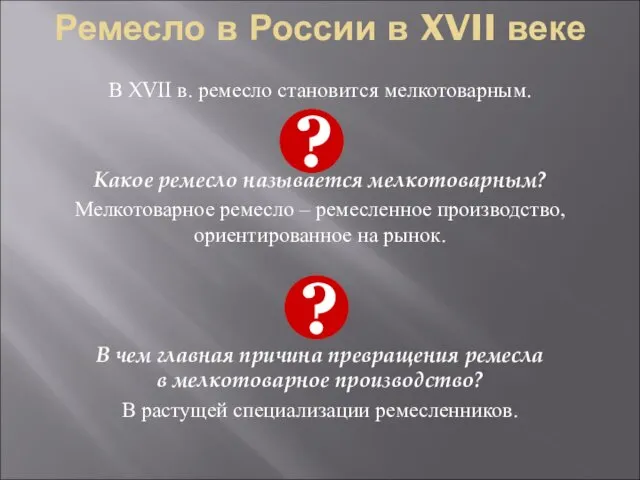 Ремесло в России в XVII веке

В XVII в. ремесло становится мелкотоварным.

?

Какое ремесло называется мелкотоварным?

Мелкотоварное ремесло – ремесленное производство, ориентированное на рынок.

?

В чем главная причина превращения ремесла в мелкотоварное производство?

В растущей специализации ремесленников.